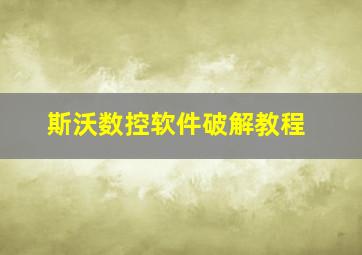 斯沃数控软件破解教程